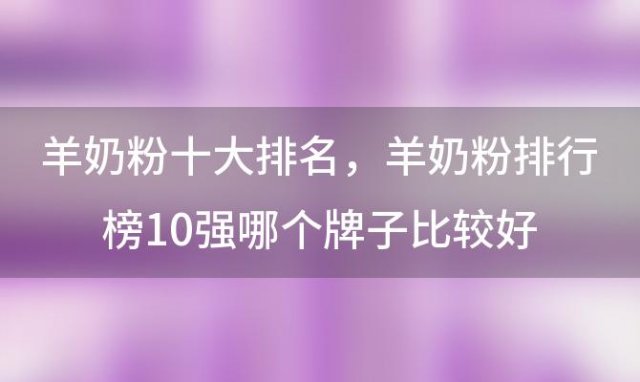 羊奶粉十大排名，羊奶粉排行榜10强哪个牌子比较好